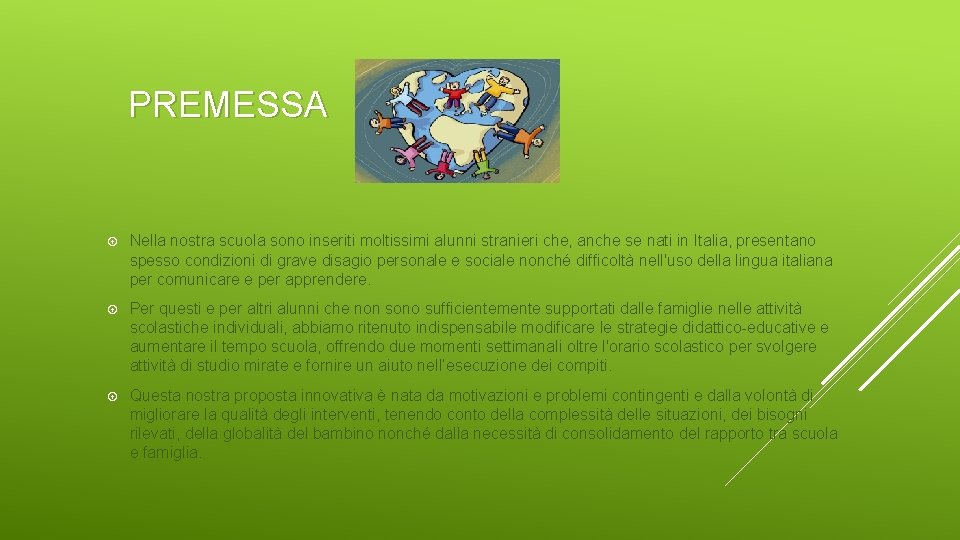 PREMESSA

Nella nostra scuola sono inseriti moltissimi alunni stranieri che, anche se nati in Italia, presentano spesso condizioni di grave disagio personale e sociale nonché difficoltà nell'uso della lingua italiana per comunicare e per apprendere.

Per questi e per altri alunni che non sono sufficientemente supportati dalle famiglie nelle attività scolastiche individuali, abbiamo ritenuto indispensabile modificare le strategie didattico-educative e aumentare il tempo scuola, offrendo due momenti settimanali oltre l'orario scolastico per svolgere attività di studio mirate e fornire un aiuto nell'esecuzione dei compiti.

Questa nostra proposta innovativa è nata da motivazioni e problemi contingenti e dalla volontà di migliorare la qualità degli interventi, tenendo conto della complessità delle situazioni, dei bisogni rilevati, della globalità del bambino nonché dalla necessità di consolidamento del rapporto tra scuola e famiglia.